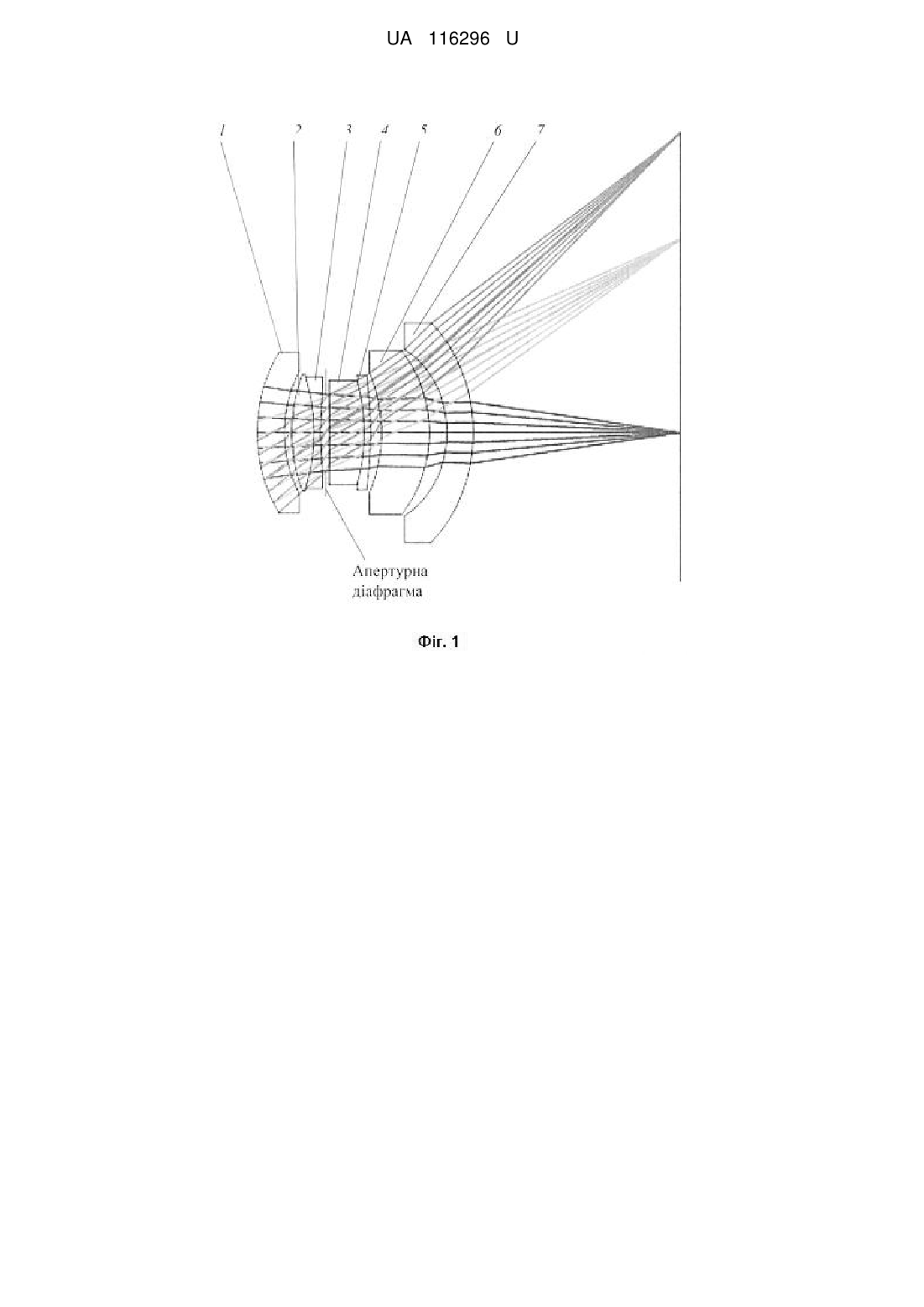 UA 116296 U

1 2 3 4 5 6 7

Апертурна діафрагма

Фіг. 1